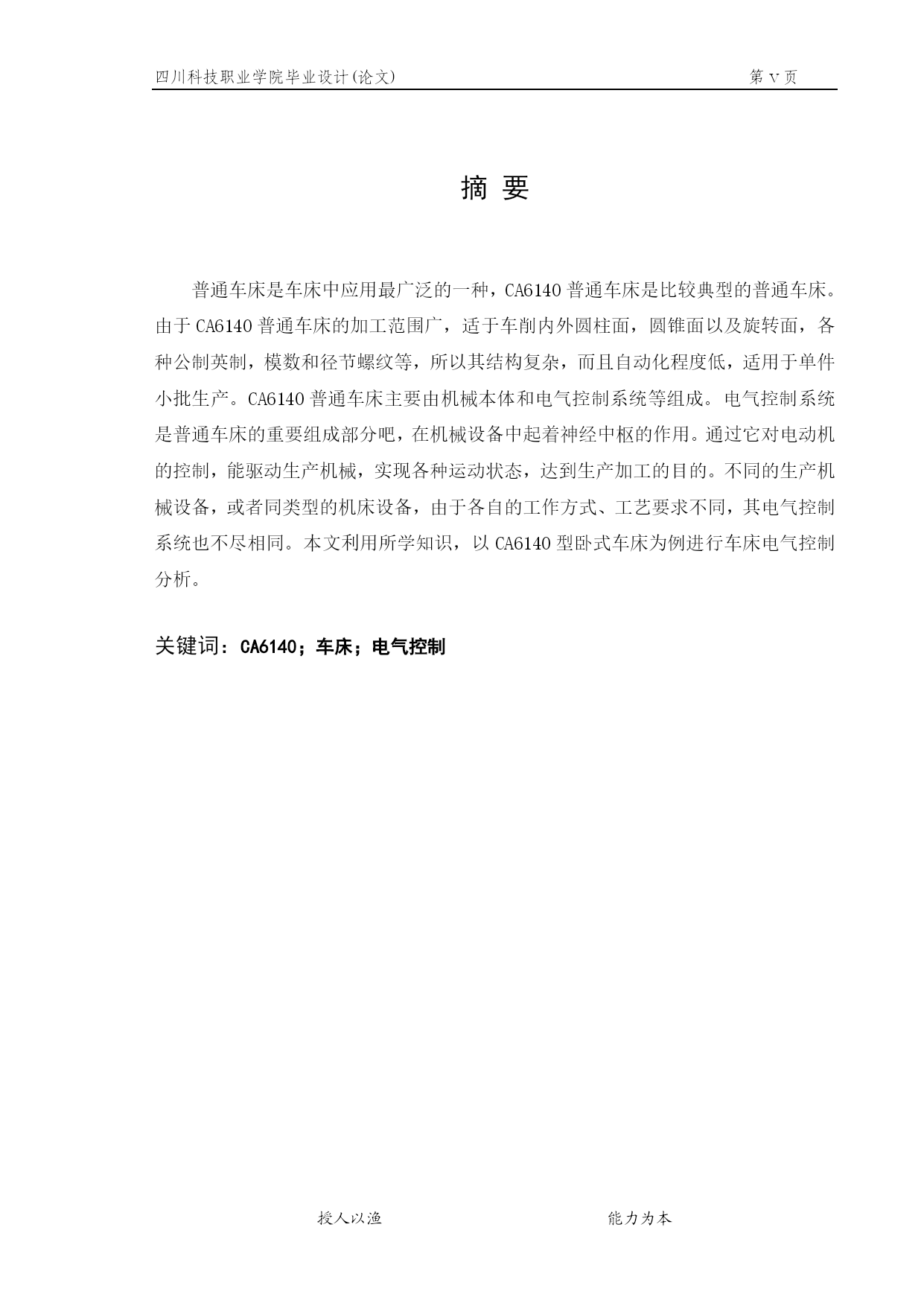 四川科技职业学院毕业设计(论文)

第 V 页

摘 要

普通车床是车床中应用最广泛的一种，CA6140 普通车床是比较典型的普通车床。由于 CA6140 普通车床的加工范围广，适于车削内外圆柱面，圆锥面以及旋转面，各种公制英制，模数和径节螺纹等，所以其结构复杂，而且自动化程度低，适用于单件小批生产。CA6140 普通车床主要由机械本体和电气控制系统等组成。电气控制系统是普通车床的重要组成部分吧，在机械设备中起着神经中枢的作用。通过它对电动机的控制，能驱动生产机械，实现各种运动状态，达到生产加工的目的。不同的生产机械设备，或者同类型的机床设备，由于各自的工作方式、工艺要求不同，其电气控制系统也不尽相同。本文利用所学知识，以 CA6140 型卧式车床为例进行车床电气控制分析。

关键词：CA6140；车床；电气控制

授人以渔

能力为本